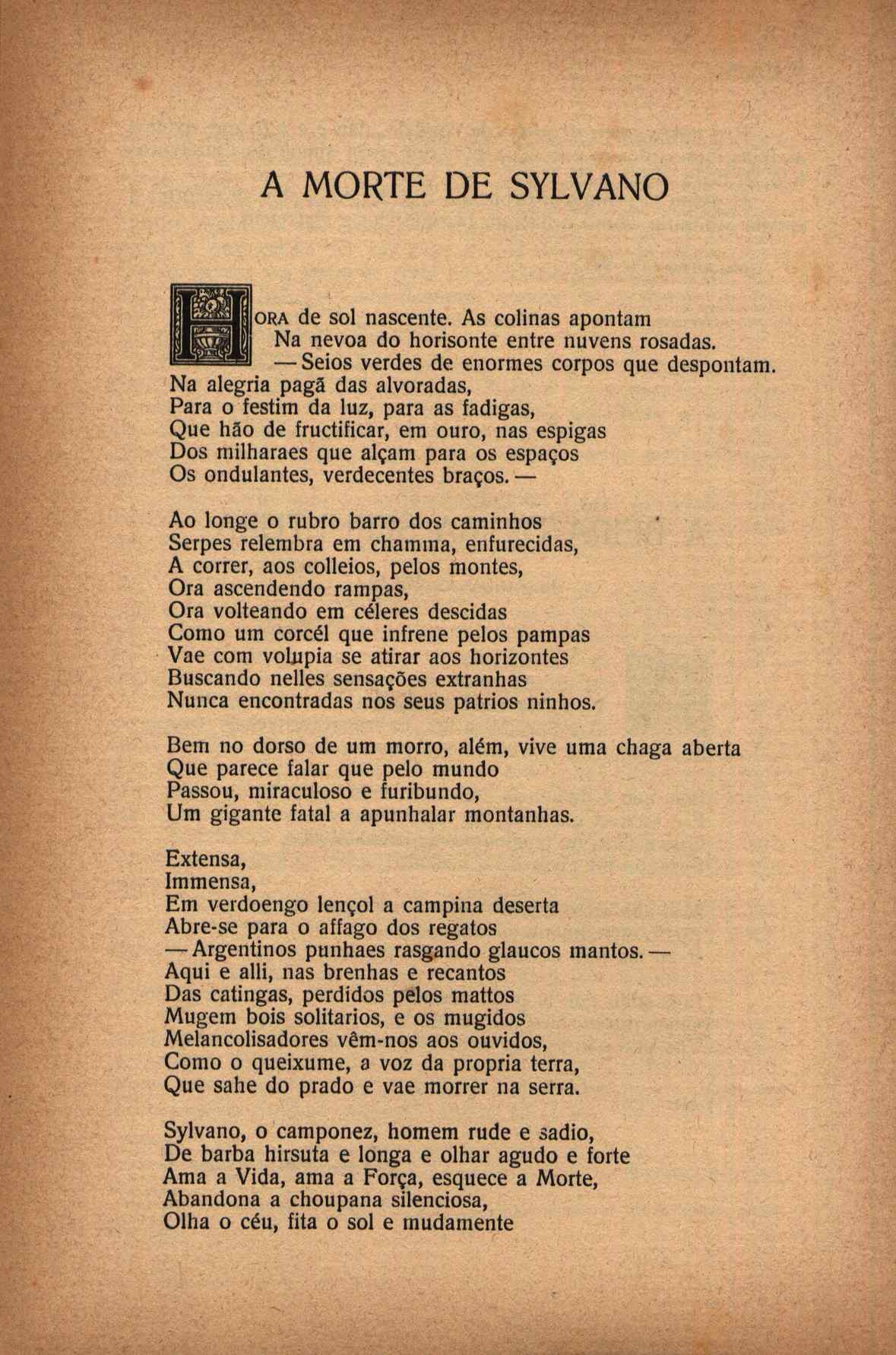 A MORTE DE SYLVANO

HORA de sol nascente. As colinas apontam
Na nevoa do horisonte entre nuvens rosadas.
— Seios verdes de enormes corpos que despontam.
Na alegria pagã das alvoradas,
Para o festim da luz, para as fadigas,
Que hão de fructificar, em ouro, nas espigas
Dos milharaes que alçam para os espaços
Os ondulantes, verdecentes braços. —

Ao longe o rubro barro dos caminhos
Serpes relembra em chamma, enfurecidas,
A correr, aos colleios, pelos montes,
Ora ascendendo rampas,
Ora volteando em céleres descidas
Como um corcél que infrene pelos pampas
Vae com volupia se atirar aos horizontes
Buscando nelles sensações extranhas
Nunca encontradas nos seus patrios ninhos.

Bem no dorso de um morro, além, vive uma chaga aberta
Que parece falar que pelo mundo
Passou, miraculoso e furibundo,
Um gigante fatal a apunhalar montanhas.

Extensa,
Immensa,
Em verdoengo lençol a campina deserta
Abre-se para o affago dos regatos
— Argentinos punhaes rasgando glaucos mantos. —
Aqui e alli, nas brenhas e recantos
Das catingas, perdidos pelos mattos
Mugem bois solitarios, e os mugidos
Melancolisadores vêm-nos aos ouvidos,
Como o queixume, a voz da propria terra,
Que sahe do prado e vae morrer na serra.

Sylvano, o camponez, homem rude e sadio,
De barba hirsuta e longa e olhar agudo e forte
Ama a Vida, ama a Força, esquece a Morte,
Abandona a choupana silenciosa,
Olha o céu, fita o sol e mudamente